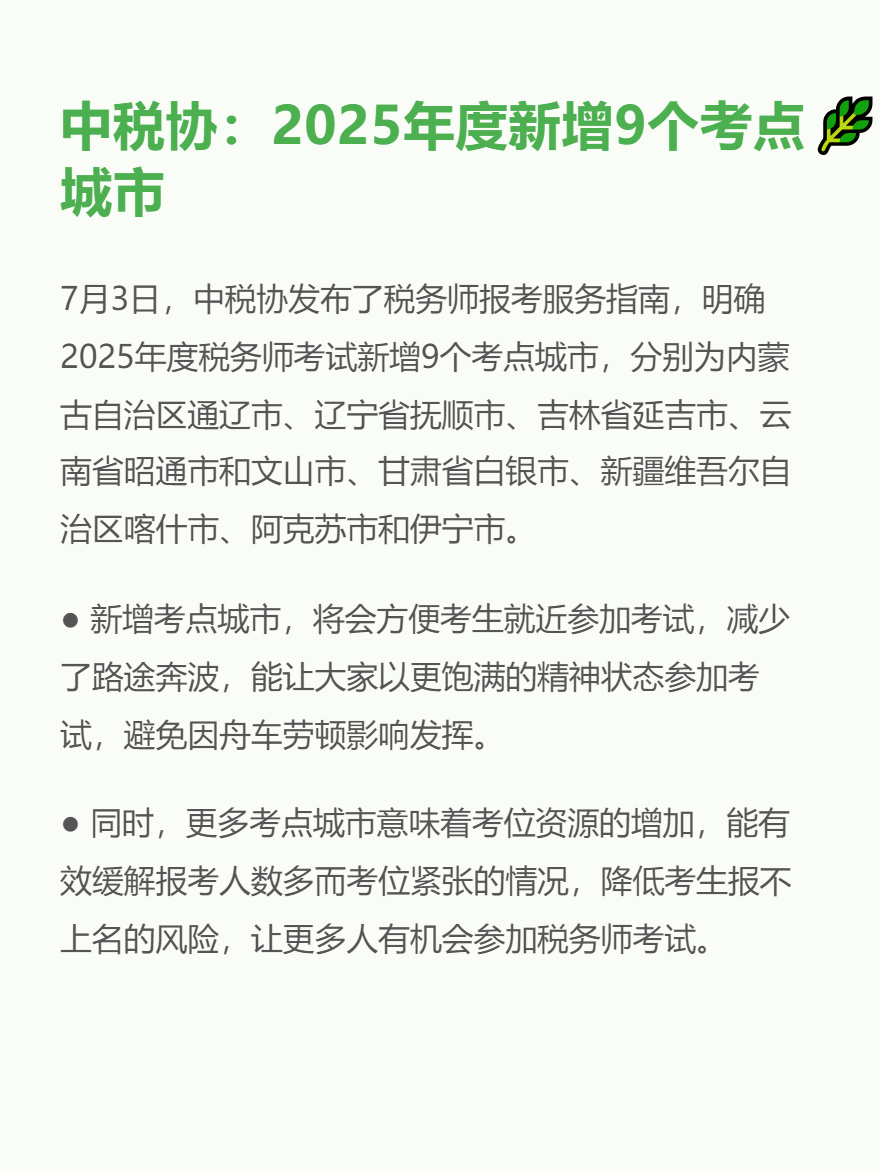 中税协：2025年度新增9个考点城市

7月3日，中税协发布了税务师报考服务指南，明确2025年度税务师考试新增9个考点城市，分别为内蒙古自治区通辽市、辽宁省抚顺市、吉林省延吉市、云南省昭通市和文山市、甘肃省白银市、新疆维吾尔自治区喀什市、阿克苏市和伊宁市。

• 新增考点城市，将会方便考生就近参加考试，减少了路途奔波，能让大家以更饱满的精神状态参加考试，避免因舟车劳顿影响发挥。

• 同时，更多考点城市意味着考位资源的增加，能有效缓解报考人数多而考位紧张的情况，降低考生报不上名的风险，让更多人有机会参加税务师考试。